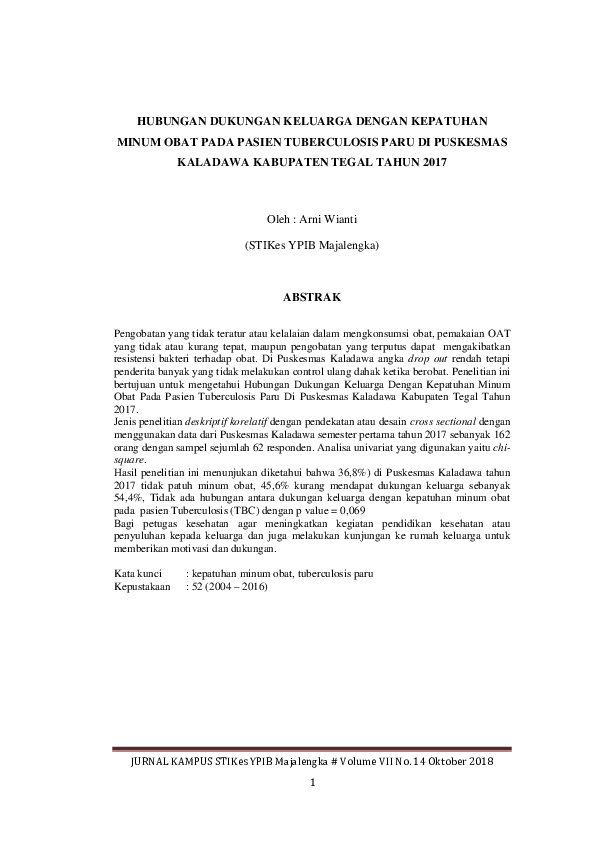 HUBUNGAN DUKUNGAN KELUARGA DENGAN KEPATUHAN MINUM OBAT PADA PASIEN TUBERCULOSIS PARU DI PUSKESMAS KALADAWA KABUPATEN TEGAL TAHUN 2017

Oleh : Arni Wianti

(STIKes YPIB Majalengka)

ABSTRAK

Pengobatan yang tidak teratur atau kelalaian dalam mengkonsumsi obat, pemakaian OAT yang tidak atau kurang tepat, maupun pengobatan yang terputus dapat mengakibatkan resistensi bakteri terhadap obat. Di Puskesmas Kaladawa angka drop out rendah tetapi penderita banyak yang tidak melakukan control ulang dahak ketika berobat. Penelitian ini bertujuan untuk mengetahui Hubungan Dukungan Keluarga Dengan Kepatuhan Minum Obat Pada Pasien Tuberculosis Paru Di Puskesmas Kaladawa Kabupaten Tegal Tahun 2017.
Jenis penelitian deskriptif korelatif dengan pendekatan atau desain cross sectional dengan menggunakan data dari Puskesmas Kaladawa semester pertama tahun 2017 sebanyak 162 orang dengan sampel sejumlah 62 responden. Analisa univariat yang digunakan yaitu chi-square.
Hasil penelitian ini menunjukan diketahui bahwa 36,8%) di Puskesmas Kaladawa tahun 2017 tidak patuh minum obat, 45,6% kurang mendapat dukungan keluarga sebanyak 54,4%, Tidak ada hubungan antara dukungan keluarga dengan kepatuhan minum obat pada pasien Tuberculosis (TBC) dengan p value = 0,069
Bagi petugas kesehatan agar meningkatkan kegiatan pendidikan kesehatan atau penyuluhan kepada keluarga dan juga melakukan kunjungan ke rumah keluarga untuk memberikan motivasi dan dukungan.

Kata kunci : kepatuhan minum obat, tuberculosis paru
Kepustakaan : 52 (2004 – 2016)

JURNAL KAMPUS STIKes YPIB Majalengka # Volume VII No.14 Oktober 2018

1